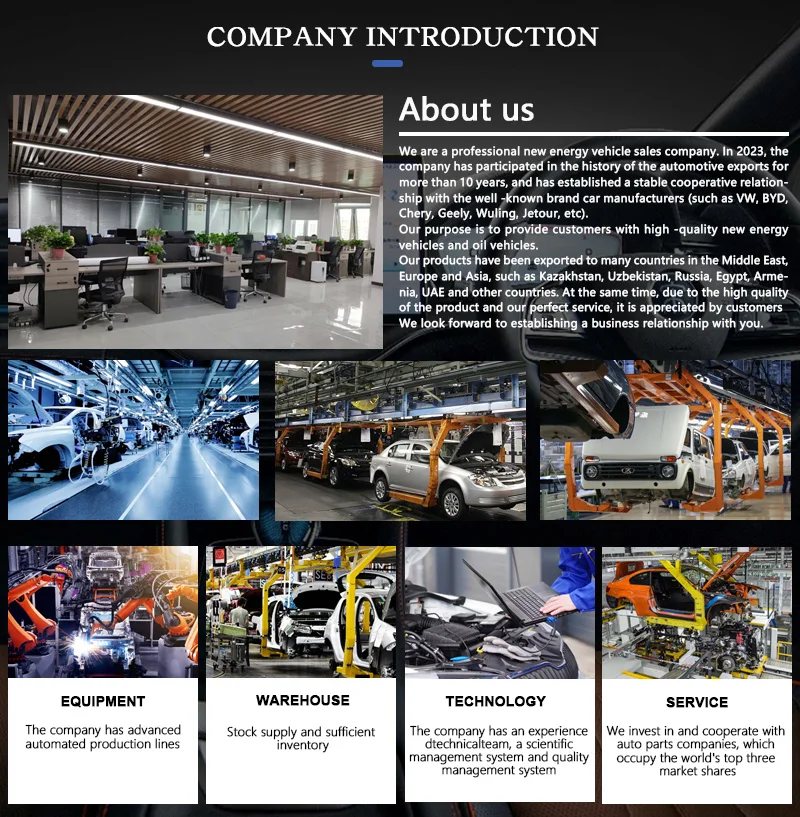 COMPANY INTRODUCTION

About us

We are a professional new energy vehicle sales company. In 2023, the company has participated in the history of the automotive exports for more than 10 years, and has established a stable cooperative relationship with the well -known brand car manufacturers (such as VW, BYD, Chery, Geely, Wuling, Jetour, etc).

Our purpose is to provide customers with high -quality new energy vehicles and oil vehicles.

Our products have been exported to many countries in the Middle East, Europe and Asia, such as Kazakhstan, Uzbekistan, Russia, Egypt, Armenia, UAE and other countries. At the same time, due to the high quality of the product and our perfect service, it is appreciated by customers We look forward to establishing a business relationship with you.

EQUIPMENT

The company has advanced automated production lines

WAREHOUSE

Stock supply and sufficient inventory

TECHNOLOGY

The company has an experience dtechnicalteam, a scientific management system and quality management system

SERVICE

We invest in and cooperate with auto parts companies, which occupy the world's top three market shares